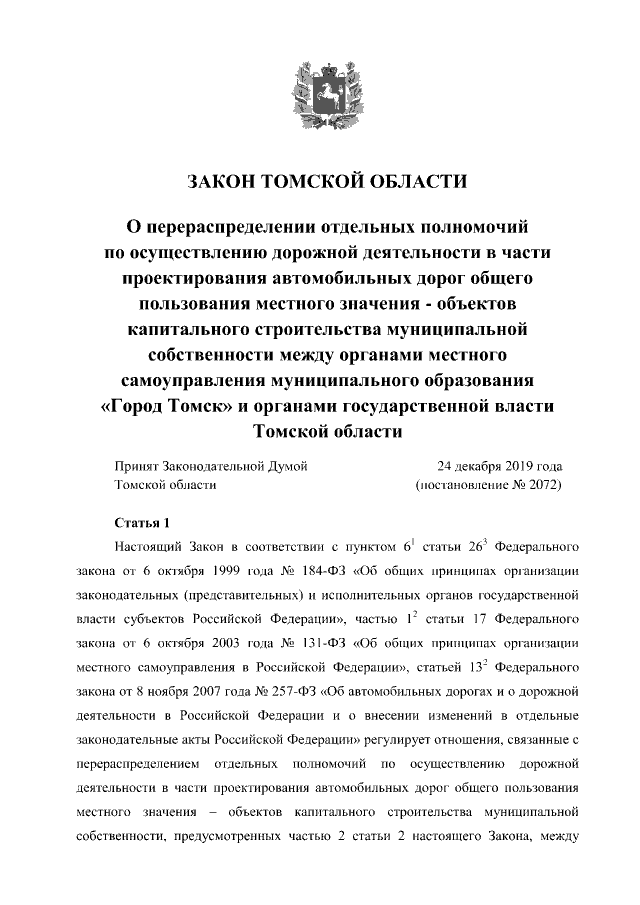 ЗАКОН ТОМСКОЙ ОБЛАСТИ

О перераспределении отдельных полномочий по осуществлению дорожной деятельности в части проектирования автомобильных дорог общего пользования местного значения - объектов капитального строительства муниципальной собственности между органами местного самоуправления муниципального образования «Город Томск» и органами государственной власти Томской области

Принят Законодательной Думой Томской области

24 декабря 2019 года (постановление № 2072)

Статья 1

Настоящий Закон в соответствии с пунктом $6^1$ статьи $26^3$ Федерального закона от 6 октября 1999 года № 184-ФЗ «Об общих принципах организации законодательных (представительных) и исполнительных органов государственной власти субъектов Российской Федерации», частью $1^2$ статьи 17 Федерального закона от 6 октября 2003 года № 131-ФЗ «Об общих принципах организации местного самоуправления в Российской Федерации», статьей $13^2$ Федерального закона от 8 ноября 2007 года № 257-ФЗ «Об автомобильных дорогах и о дорожной деятельности в Российской Федерации и о внесении изменений в отдельные законодательные акты Российской Федерации» регулирует отношения, связанные с перераспределением отдельных полномочий по осуществлению дорожной деятельности в части проектирования автомобильных дорог общего пользования местного значения – объектов капитального строительства муниципальной собственности, предусмотренных частью 2 статьи 2 настоящего Закона, между